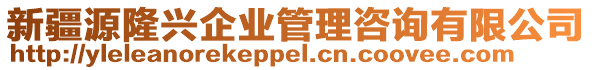 新疆源隆兴企业管理咨询有限公司
http://yleleanorekeppel.cn.coovee.com